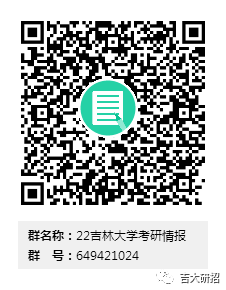 群名称：22吉林大学考研情报
群　号：649421024

吉大研招